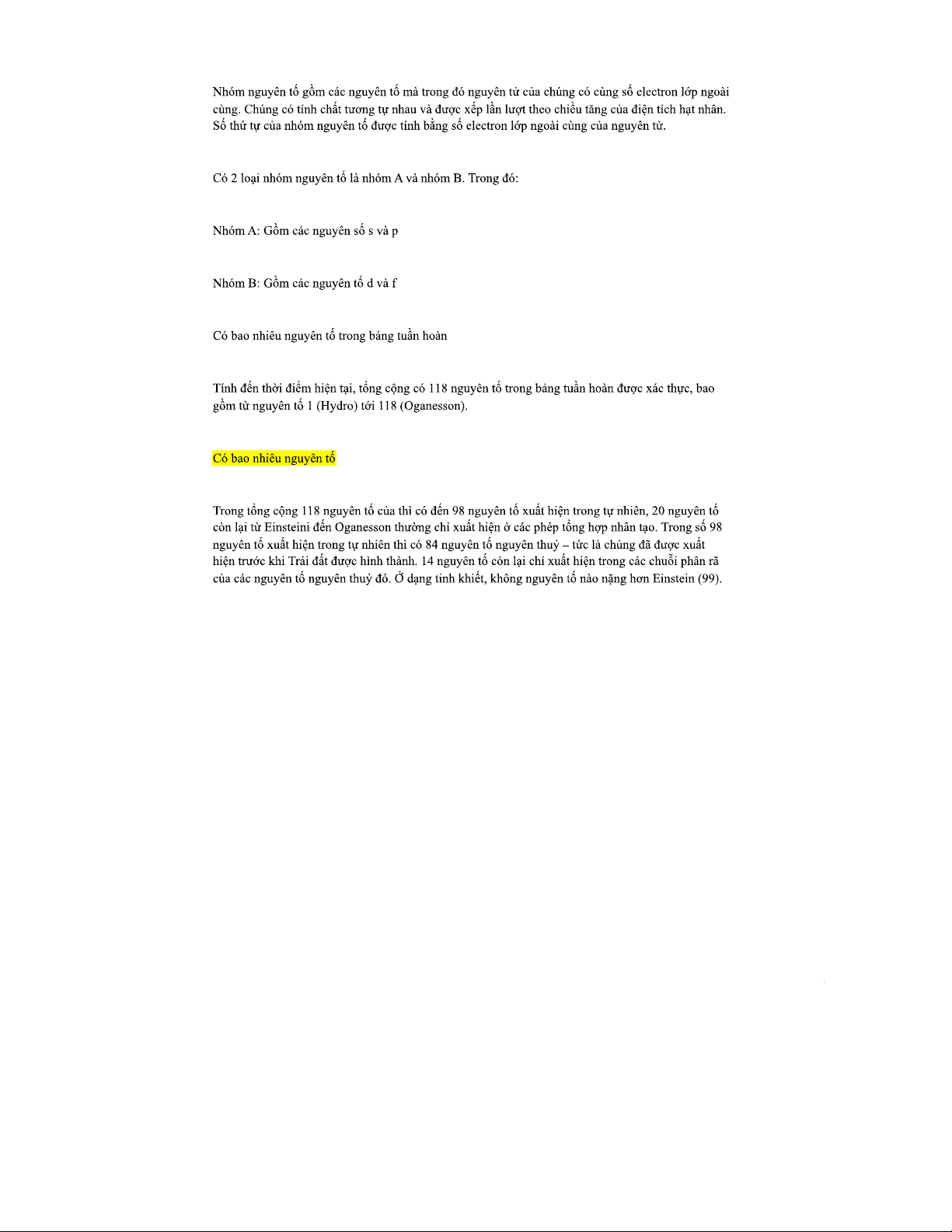 Nhóm nguyên tố gồm các nguyên tố mà trong đó nguyên tử của chúng có cùng số electron lớp ngoài cùng. Chúng có tính chất tương tự nhau và được xếp lần lượt theo chiều tăng của điện tích hạt nhân. Số thứ tự của nhóm nguyên tố được tính bằng số electron lớp ngoài cùng của nguyên tử.

Có 2 loại nhóm nguyên tố là nhóm A và nhóm B. Trong đó:

Nhóm A: Gồm các nguyên số s và p

Nhóm B: Gồm các nguyên tố d và f

Có bao nhiêu nguyên tố trong bảng tuần hoàn

Tính đến thời điểm hiện tại, tổng cộng có 118 nguyên tố trong bảng tuần hoàn được xác thực, bao gồm từ nguyên tố 1 (Hydro) tới 118 (Oganesson).

Có bao nhiêu nguyên tố

Trong tổng cộng 118 nguyên tố của thì có đến 98 nguyên tố xuất hiện trong tự nhiên, 20 nguyên tố còn lại từ Einsteini đến Oganesson thường chỉ xuất hiện ở các phép tổng hợp nhân tạo. Trong số 98 nguyên tố xuất hiện trong tự nhiên thì có 84 nguyên tố nguyên thuỷ – tức là chúng đã được xuất hiện trước khi Trái đất được hình thành. 14 nguyên tố còn lại chỉ xuất hiện trong các chuỗi phân rã của các nguyên tố nguyên thuỷ đó. Ở dạng tinh khiết, không nguyên tố nào nặng hơn Einstein (99).